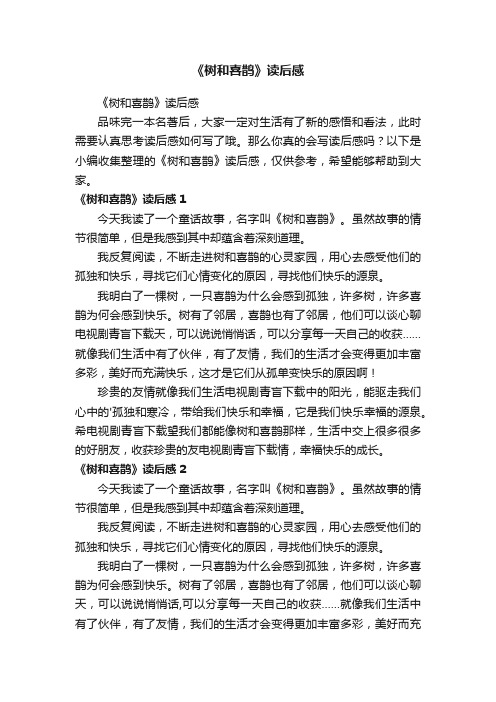 《树和喜鹊》读后感

《树和喜鹊》读后感

品味完一本名著后，大家一定对生活有了新的感悟和看法，此时需要认真思考读后感如何写了哦。那么你真的会写读后感吗？以下是小编收集整理的《树和喜鹊》读后感，仅供参考，希望能够帮助到大家。

《树和喜鹊》读后感 1

今天我读了一个童话故事，名字叫《树和喜鹊》。虽然故事的情节很简单，但是我感到其中却蕴含着深刻道理。

我反复阅读，不断走进树和喜鹊的心灵家园，用心去感受他们的孤独和快乐，寻找它们心情变化的原因，寻找他们快乐的源泉。

我明白了一棵树，一只喜鹊为什么会感到孤独，许多树，许多喜鹊为何会感到快乐。树有了邻居，喜鹊也有了邻居，他们可以谈心聊电视剧青盲下载天，可以说说悄悄话，可以分享每一天自己的收获……就像我们生活中有了伙伴，有了友情，我们的生活才会变得更加丰富多彩，美好而充满快乐，这才是它们从孤单变快乐的原因啊！

珍贵的友情就像我们生活电视剧青盲下载中的阳光，能驱走我们心中的'孤独和寒冷，带给我们快乐和幸福，它是我们快乐幸福的源泉。希电视剧青盲下载望我们都能像树和喜鹊那样，生活中交上很多很多的好朋友，收获珍贵的友电视剧青盲下载情，幸福快乐的成长。

《树和喜鹊》读后感 2

今天我读了一个童话故事，名字叫《树和喜鹊》。虽然故事的情节很简单，但是我感到其中却蕴含着深刻道理。

我反复阅读，不断走进树和喜鹊的心灵家园，用心去感受他们的孤独和快乐，寻找它们心情变化的原因，寻找他们快乐的源泉。

我明白了一棵树，一只喜鹊为什么会感到孤独，许多树，许多喜鹊为何会感到快乐。树有了邻居，喜鹊也有了邻居，他们可以谈心聊天，可以说说悄悄话,可以分享每一天自己的收获……就像我们生活中有了伙伴，有了友情，我们的生活才会变得更加丰富多彩，美好而充